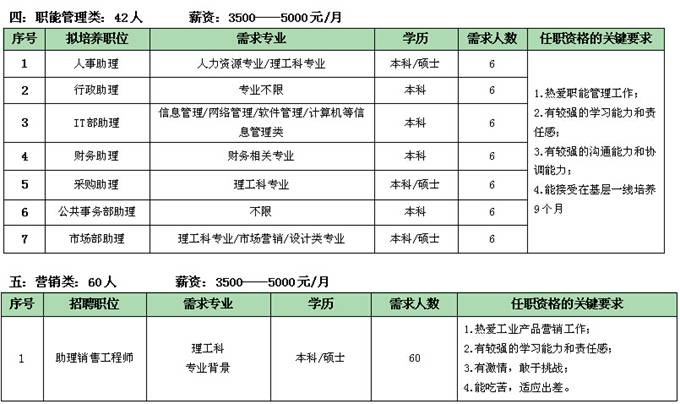 四：职能管理类：42人　　薪资：3500——5000元/月

| 序号 | 拟培养职位 | 需求专业 | 学历 | 需求人数 | 任职资格的关键要求 |
|---|---|---|---|---|---|
| 1 | 人事助理 | 人力资源专业/理工科专业 | 本科/硕士 | 6 | 1.热爱职能管理工作；2.有较强的学习能力和责任感；3.有较强的沟通能力和协调能力；4.能接受在基层一线培养9个月 |
| 2 | 行政助理 | 专业不限 | 本科 | 6 | |
| 3 | IT部助理 | 信息管理/网络管理/软件管理/计算机等信息管理类 | 本科 | 6 | |
| 4 | 财务助理 | 财务相关专业 | 本科 | 6 | |
| 5 | 采购助理 | 理工科专业 | 本科/硕士 | 6 | |
| 6 | 公共事务部助理 | 不限 | 本科 | 6 | |
| 7 | 市场部助理 | 理工科专业/市场营销/设计类专业 | 本科/硕士 | 6 | |

五：营销类：60人　　薪资：3500——5000元/月

| 序号 | 招聘职位 | 需求专业 | 学历 | 需求人数 | 任职资格的关键要求 |
|---|---|---|---|---|---|
| 1 | 助理销售工程师 | 理工科 专业背景 | 本科/硕士 | 60 | 1.热爱工业产品营销工作；2.有较强的学习能力和责任感；3.有激情，敢于挑战；4.能吃苦，适应出差。 |